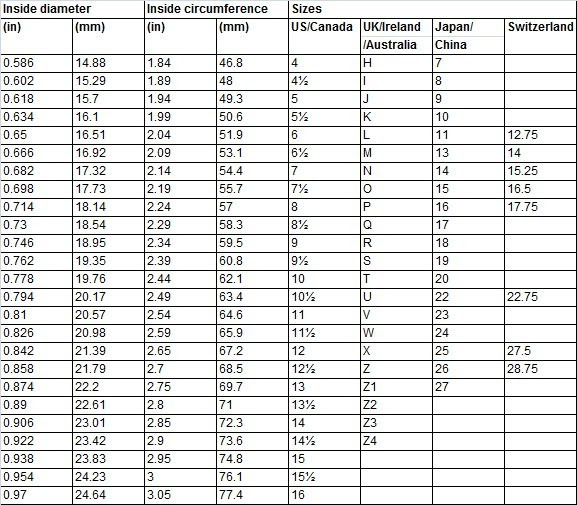 | Inside diameter | | Inside circumference | | Sizes | | | |
|---|---|---|---|---|---|---|---|
| (in) | (mm) | (in) | (mm) | US/Canada | UK/Ireland /Australia | Japan/ China | Switzerland |
| 0.586 | 14.88 | 1.84 | 46.8 | 4 | H | 7 | |
| 0.602 | 15.29 | 1.89 | 48 | 4½ | I | 8 | |
| 0.618 | 15.7 | 1.94 | 49.3 | 5 | J | 9 | |
| 0.634 | 16.1 | 1.99 | 50.6 | 5½ | K | 10 | |
| 0.65 | 16.51 | 2.04 | 51.9 | 6 | L | 11 | 12.75 |
| 0.666 | 16.92 | 2.09 | 53.1 | 6½ | M | 13 | 14 |
| 0.682 | 17.32 | 2.14 | 54.4 | 7 | N | 14 | 15.25 |
| 0.698 | 17.73 | 2.19 | 55.7 | 7½ | O | 15 | 16.5 |
| 0.714 | 18.14 | 2.24 | 57 | 8 | P | 16 | 17.75 |
| 0.73 | 18.54 | 2.29 | 58.3 | 8½ | Q | 17 | |
| 0.746 | 18.95 | 2.34 | 59.5 | 9 | R | 18 | |
| 0.762 | 19.35 | 2.39 | 60.8 | 9½ | S | 19 | |
| 0.778 | 19.76 | 2.44 | 62.1 | 10 | T | 20 | |
| 0.794 | 20.17 | 2.49 | 63.4 | 10½ | U | 22 | 22.75 |
| 0.81 | 20.57 | 2.54 | 64.6 | 11 | V | 23 | |
| 0.826 | 20.98 | 2.59 | 65.9 | 11½ | W | 24 | |
| 0.842 | 21.39 | 2.65 | 67.2 | 12 | X | 25 | 27.5 |
| 0.858 | 21.79 | 2.7 | 68.5 | 12½ | Z | 26 | 28.75 |
| 0.874 | 22.2 | 2.75 | 69.7 | 13 | Z1 | 27 | |
| 0.89 | 22.61 | 2.8 | 71 | 13½ | Z2 | | |
| 0.906 | 23.01 | 2.85 | 72.3 | 14 | Z3 | | |
| 0.922 | 23.42 | 2.9 | 73.6 | 14½ | Z4 | | |
| 0.938 | 23.83 | 2.95 | 74.8 | 15 | | | |
| 0.954 | 24.23 | 3 | 76.1 | 15½ | | | |
| 0.97 | 24.64 | 3.05 | 77.4 | 16 | | | |